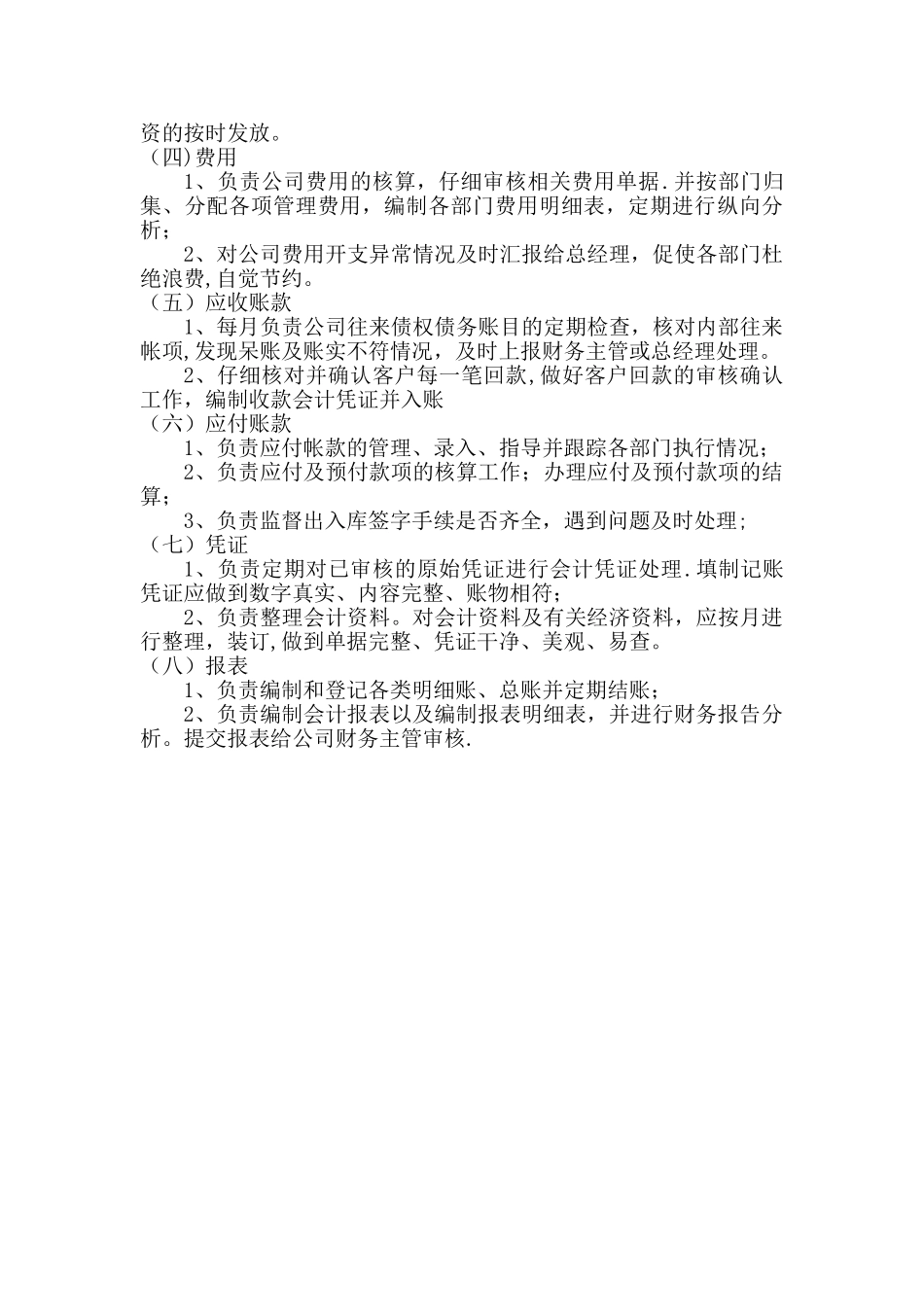 资的按时发放。
（四)费用
1、负责公司费用的核算，仔细审核相关费用单据.并按部门归集、分配各项管理费用，编制各部门费用明细表，定期进行纵向分析；
2、对公司费用开支异常情况及时汇报给总经理，促使各部门杜绝浪费,自觉节约。
（五）应收账款
1、每月负责公司往来债权债务账目的定期检查，核对内部往来帐项,发现呆账及账实不符情况，及时上报财务主管或总经理处理。
2、仔细核对并确认客户每一笔回款,做好客户回款的审核确认工作，编制收款会计凭证并入账
（六）应付账款
1、负责应付帐款的管理、录入、指导并跟踪各部门执行情况；
2、负责应付及预付款项的核算工作；办理应付及预付款项的结算；
3、负责监督出入库签字手续是否齐全，遇到问题及时处理；
（七）凭证
1、负责定期对已审核的原始凭证进行会计凭证处理.填制记账凭证应做到数字真实、内容完整、账物相符；
2、负责整理会计资料。对会计资料及有关经济资料，应按月进行整理，装订,做到单据完整、凭证干净、美观、易查。
（八）报表
1、负责编制和登记各类明细账、总账并定期结账；
2、负责编制会计报表以及编制报表明细表，并进行财务报告分析。提交报表给公司财务主管审核.